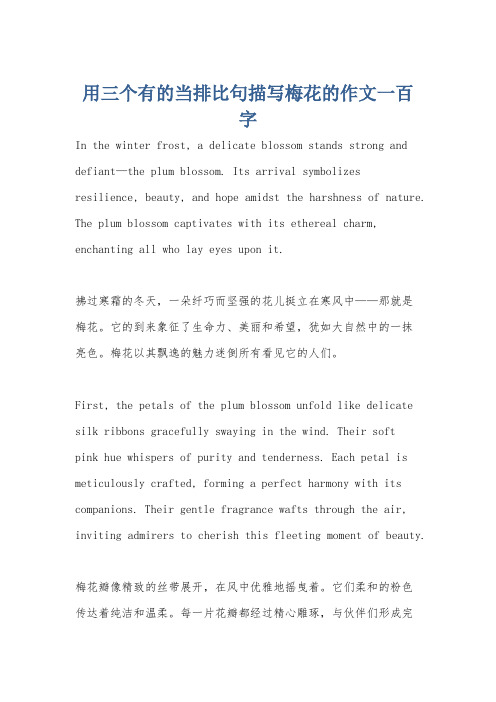 用三个有的当排比句描写梅花的作文一百字

In the winter frost, a delicate blossom stands strong and defiant—the plum blossom. Its arrival symbolizes resilience, beauty, and hope amidst the harshness of nature. The plum blossom captivates with its ethereal charm, enchanting all who lay eyes upon it.

拂过寒霜的冬天，一朵纤巧而坚强的花儿挺立在寒风中——那就是梅花。它的到来象征了生命力、美丽和希望，犹如大自然中的一抹亮色。梅花以其飘逸的魅力迷倒所有看见它的人们。

First, the petals of the plum blossom unfold like delicate silk ribbons gracefully swaying in the wind. Their soft pink hue whispers of purity and tenderness. Each petal is meticulously crafted, forming a perfect harmony with its companions. Their gentle fragrance wafts through the air, inviting admirers to cherish this fleeting moment of beauty.

梅花瓣像精致的丝带展开，在风中优雅地摇曳着。它们柔和的粉色传达着纯洁和温柔。每一片花瓣都经过精心雕琢，与伙伴们形成完